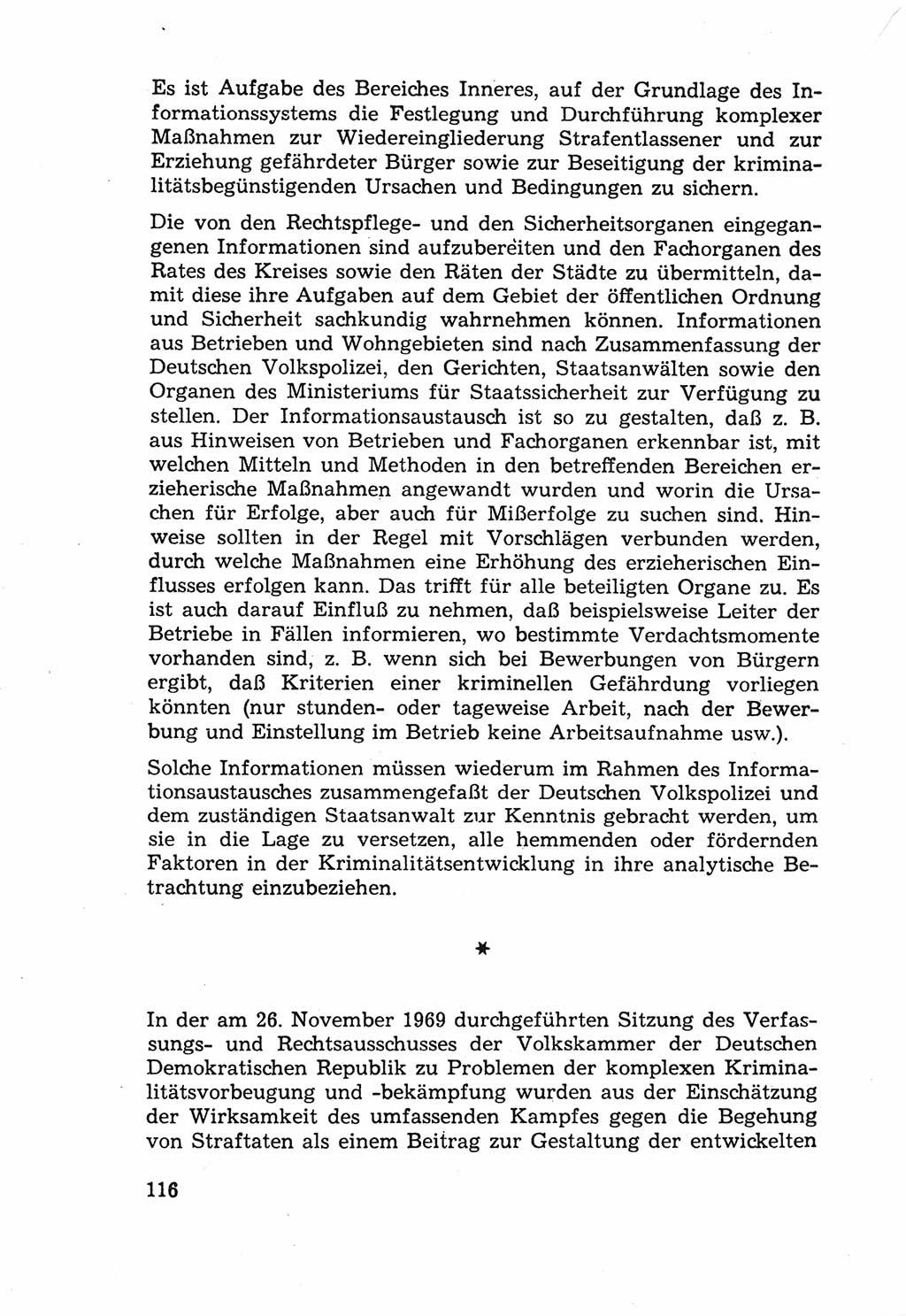 Es ist Aufgabe des Bereiches Inneres, auf der Grundlage des Informationssystems die Festlegung und Durchführung komplexer Maßnahmen zur Wiedereingliederung Strafentlassener und zur Erziehung gefährdeter Bürger sowie zur Beseitigung der kriminalitätsbegünstigenden Ursachen und Bedingungen zu sichern.

Die von den Rechtspflege- und den Sicherheitsorganen eingegangenen Informationen sind aufzubereiten und den Fachorganen des Rates des Kreises sowie den Räten der Städte zu übermitteln, damit diese ihre Aufgaben auf dem Gebiet der öffentlichen Ordnung und Sicherheit sachkundig wahrnehmen können. Informationen aus Betrieben und Wohngebieten sind nach Zusammenfassung der Deutschen Volkspolizei, den Gerichten, Staatsanwälten sowie den Organen des Ministeriums für Staatssicherheit zur Verfügung zu stellen. Der Informationsaustausch ist so zu gestalten, daß z. B. aus Hinweisen von Betrieben und Fachorganen erkennbar ist, mit welchen Mitteln und Methoden in den betreffenden Bereichen erzieherische Maßnahmen angewandt wurden und worin die Ursachen für Erfolge, aber auch für Mißerfolge zu suchen sind. Hinweise sollten in der Regel mit Vorschlägen verbunden werden, durch welche Maßnahmen eine Erhöhung des erzieherischen Einflusses erfolgen kann. Das trifft für alle beteiligten Organe zu. Es ist auch darauf Einfluß zu nehmen, daß beispielsweise Leiter der Betriebe in Fällen informieren, wo bestimmte Verdachtsmomente vorhanden sind, z. B. wenn sich bei Bewerbungen von Bürgern ergibt, daß Kriterien einer kriminellen Gefährdung vorliegen könnten (nur stunden- oder tageweise Arbeit, nach der Bewerbung und Einstellung im Betrieb keine Arbeitsaufnahme usw.).

Solche Informationen müssen wiederum im Rahmen des Informationsaustausches zusammengefaßt der Deutschen Volkspolizei und dem zuständigen Staatsanwalt zur Kenntnis gebracht werden, um sie in die Lage zu versetzen, alle hemmenden oder fördernden Faktoren in der Kriminalitätsentwicklung in ihre analytische Betrachtung einzubeziehen.

*

In der am 26. November 1969 durchgeführten Sitzung des Verfassungs- und Rechtsausschusses der Volkskammer der Deutschen Demokratischen Republik zu Problemen der komplexen Kriminalitätsvorbeugung und -bekämpfung wurden aus der Einschätzung der Wirksamkeit des umfassenden Kampfes gegen die Begehung von Straftaten als einem Beitrag zur Gestaltung der entwickelten

116